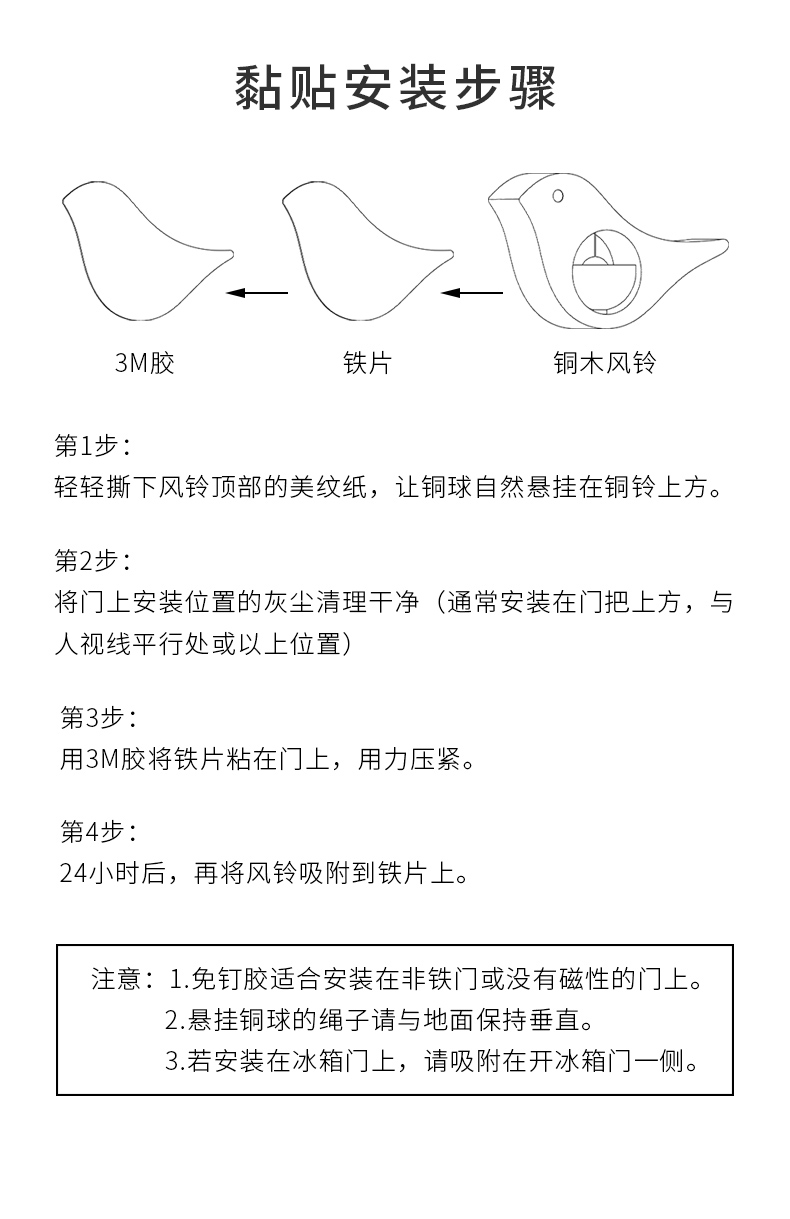 黏贴安装步骤

3M胶

铁片

铜木风铃

第1步：
轻轻撕下风铃顶部的美纹纸，让铜球自然悬挂在铜铃上方。

第2步：
将门上安装位置的灰尘清理干净（通常安装在门把上方，与人视线平行处或以上位置）

第3步：
用3M胶将铁片粘在门上，用力压紧。

第4步：
24小时后，再将风铃吸附到铁片上。

注意：1.免钉胶适合安装在非铁门或没有磁性的门上。
2.悬挂铜球的绳子请与地面保持垂直。
3.若安装在冰箱门上，请吸附在开冰箱门一侧。